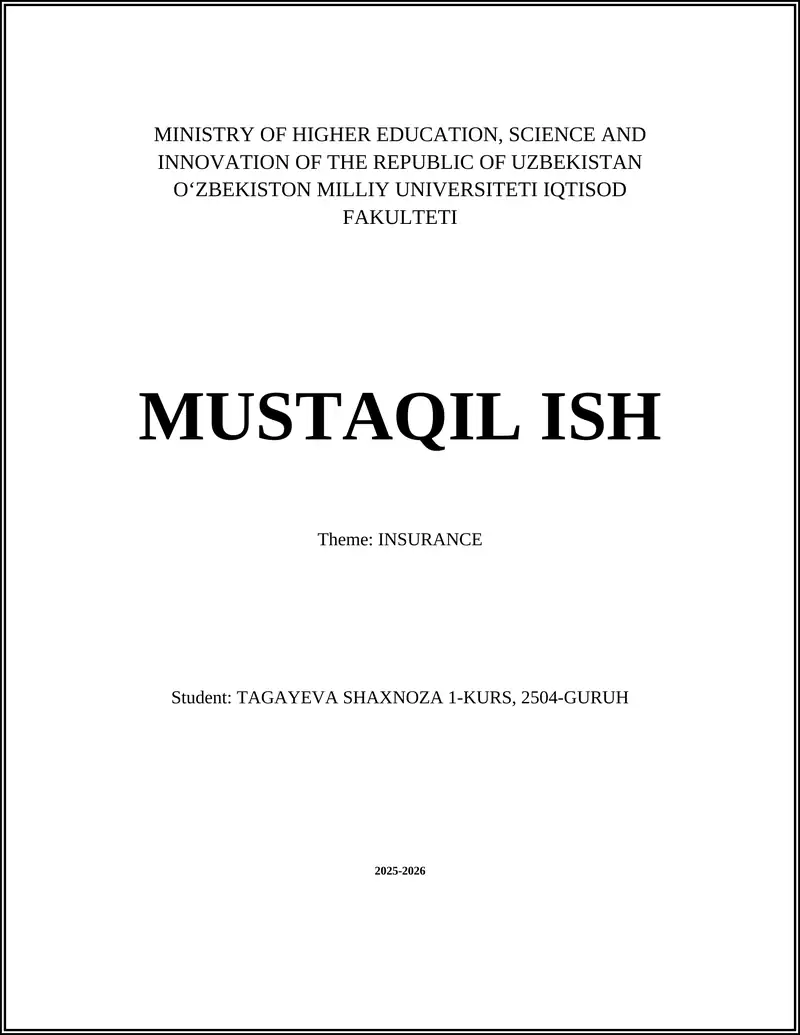 MINISTRY OF HIGHER EDUCATION, SCIENCE AND INNOVATION OF THE REPUBLIC OF UZBEKISTAN O‘ZBEKISTON MILLIY UNIVERSITETI IQTISOD FAKULTETI

MUSTAQIL ISH

Theme: INSURANCE

Student: TAGAYEVA SHAXNOZA 1-KURS, 2504-GURUH

2025-2026